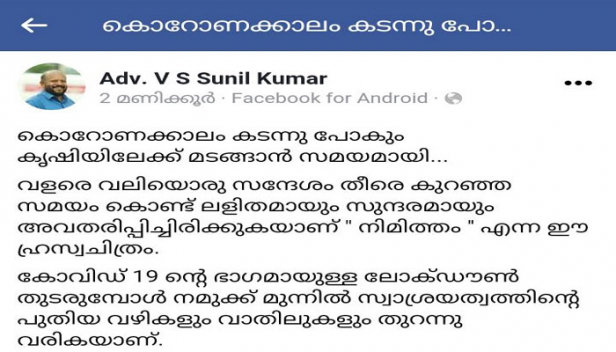 കൊറോണക്കാലം കടന്നു പോ...

Adv. V S Sunil Kumar
2 മണിക്കൂർ · Facebook for Android ·

കൊറോണക്കാലം കടന്നു പോകും കൃഷിയിലേക്ക് മടങ്ങാൻ സമയമായി...

വളരെ വലിയൊരു സന്ദേശം തീരെ കുറഞ്ഞ സമയം കൊണ്ട് ലളിതമായും സുന്ദരമായും അവതരിപ്പിച്ചിരിക്കുകയാണ് " നിമിത്തം " എന്ന ഈ ഹ്രസ്വചിത്രം.

കോവിഡ് 19 ന്റെ ഭാഗമായുള്ള ലോക്ഡൗൺ തുടരുമ്പോൾ നമുക്ക് മുന്നിൽ സ്വാശ്രയത്വത്തിന്റെ പുതിയ വഴികളും വാതിലുകളും തുറന്നു വരികയാണ്.